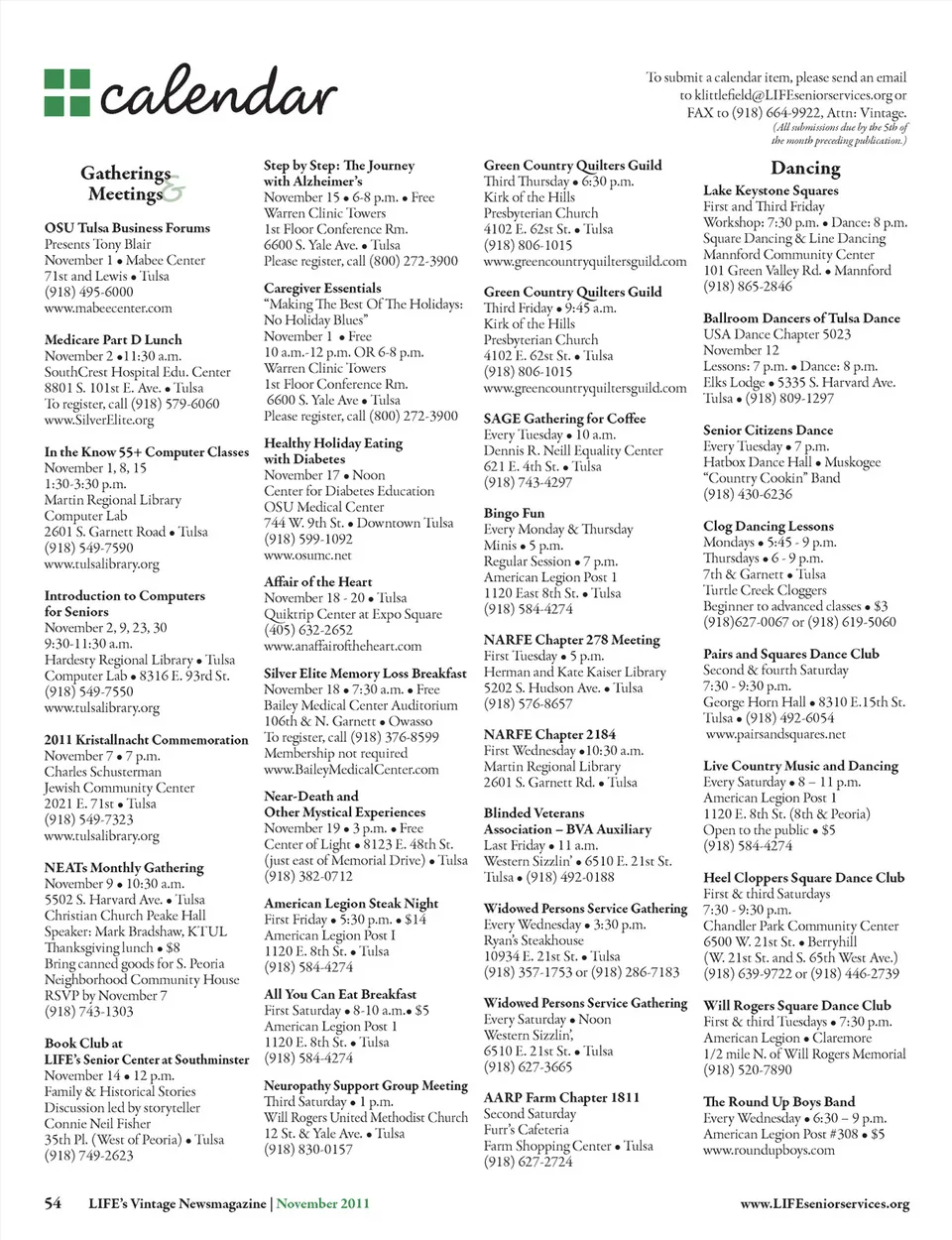 calendar

To submit a calendar item, please send an email to klittlefield@LIFEseniorservices.org or FAX to (918) 664-9922, Attn: Vintage. (All submissions due by the 5th of the month preceding publication.)

Gatherings & Meetings

OSU Tulsa Business Forums
Presents Tony Blair
November 1 • Mabee Center
71st and Lewis • Tulsa
(918) 495-6000
www.mabeecenter.com

Medicare Part D Lunch
November 2 •11:30 a.m.
SouthCrest Hospital Edu. Center
8801 S. 101st E. Ave. • Tulsa
To register, call (918) 579-6060
www.SilverElite.org

In the Know 55+ Computer Classes
November 1, 8, 15
1:30-3:30 p.m.
Martin Regional Library
Computer Lab
2601 S. Garnett Road • Tulsa
(918) 549-7590
www.tulsalibrary.org

Introduction to Computers for Seniors
November 2, 9, 23, 30
9:30-11:30 a.m.
Hardesty Regional Library • Tulsa
Computer Lab • 8316 E. 93rd St.
(918) 549-7550
www.tulsalibrary.org

2011 Kristallnacht Commemoration
November 7 • 7 p.m.
Charles Schusterman
Jewish Community Center
2021 E. 71st • Tulsa
(918) 549-7323
www.tulsalibrary.org

NEATs Monthly Gathering
November 9 • 10:30 a.m.
5502 S. Harvard Ave. • Tulsa
Christian Church Peake Hall
Speaker: Mark Bradshaw, KTUL
Thanksgiving lunch • $8
Bring canned goods for S. Peoria
Neighborhood Community House
RSVP by November 7
(918) 743-1303

Book Club at LIFE's Senior Center at Southminster
November 14 • 12 p.m.
Family & Historical Stories
Discussion led by storyteller
Connie Neil Fisher
35th Pl. (West of Peoria) • Tulsa
(918) 749-2623

Step by Step: The Journey with Alzheimer's
November 15 • 6-8 p.m. • Free
Warren Clinic Towers
1st Floor Conference Rm.
6600 S. Yale Ave. • Tulsa
Please register, call (800) 272-3900

Caregiver Essentials
"Making The Best Of The Holidays: No Holiday Blues"
November 1 • Free
10 a.m.-12 p.m. OR 6-8 p.m.
Warren Clinic Towers
1st Floor Conference Rm.
6600 S. Yale Ave • Tulsa
Please register, call (800) 272-3900

Healthy Holiday Eating with Diabetes
November 17 • Noon
Center for Diabetes Education
OSU Medical Center
744 W. 9th St. • Downtown Tulsa
(918) 599-1092
www.osumc.net

Affair of the Heart
November 18 - 20 • Tulsa
Quiktrip Center at Expo Square
(405) 632-2652
www.anaffairoftheheart.com

Silver Elite Memory Loss Breakfast
November 18 • 7:30 a.m. • Free
Bailey Medical Center Auditorium
106th & N. Garnett • Owasso
To register, call (918) 376-8599
Membership not required
www.BaileyMedicalCenter.com

Near-Death and Other Mystical Experiences
November 19 • 3 p.m. • Free
Center of Light • 8123 E. 48th St.
(just east of Memorial Drive) • Tulsa
(918) 382-0712

American Legion Steak Night
First Friday • 5:30 p.m. • $14
American Legion Post I
1120 E. 8th St. • Tulsa
(918) 584-4274

All You Can Eat Breakfast
First Saturday • 8-10 a.m.• $5
American Legion Post 1
1120 E. 8th St. • Tulsa
(918) 584-4274

Neuropathy Support Group Meeting
Third Saturday • 1 p.m.
Will Rogers United Methodist Church
12 St. & Yale Ave. • Tulsa
(918) 830-0157

Green Country Quilters Guild
Third Thursday • 6:30 p.m.
Kirk of the Hills
Presbyterian Church
4102 E. 62st St. • Tulsa
(918) 806-1015
www.greencountryquiltersguild.com

Green Country Quilters Guild
Third Friday • 9:45 a.m.
Kirk of the Hills
Presbyterian Church
4102 E. 62st St. • Tulsa
(918) 806-1015
www.greencountryquiltersguild.com

SAGE Gathering for Coffee
Every Tuesday • 10 a.m.
Dennis R. Neill Equality Center
621 E. 4th St. • Tulsa
(918) 743-4297

Bingo Fun
Every Monday & Thursday
Minis • 5 p.m.
Regular Session • 7 p.m.
American Legion Post 1
1120 East 8th St. • Tulsa
(918) 584-4274

NARFE Chapter 278 Meeting
First Tuesday • 5 p.m.
Herman and Kate Kaiser Library
5202 S. Hudson Ave. • Tulsa
(918) 576-8657

NARFE Chapter 2184
First Wednesday •10:30 a.m.
Martin Regional Library
2601 S. Garnett Rd. • Tulsa

Blinded Veterans Association – BVA Auxiliary
Last Friday • 11 a.m.
Western Sizzlin' • 6510 E. 21st St.
Tulsa • (918) 492-0188

Widowed Persons Service Gathering
Every Wednesday • 3:30 p.m.
Ryan's Steakhouse
10934 E. 21st St. • Tulsa
(918) 357-1753 or (918) 286-7183

Widowed Persons Service Gathering
Every Saturday • Noon
Western Sizzlin',
6510 E. 21st St. • Tulsa
(918) 627-3665

AARP Farm Chapter 1811
Second Saturday
Furr's Cafeteria
Farm Shopping Center • Tulsa
(918) 627-2724

Dancing

Lake Keystone Squares
First and Third Friday
Workshop: 7:30 p.m. • Dance: 8 p.m.
Square Dancing & Line Dancing
Mannford Community Center
101 Green Valley Rd. • Mannford
(918) 865-2846

Ballroom Dancers of Tulsa Dance
USA Dance Chapter 5023
November 12
Lessons: 7 p.m. • Dance: 8 p.m.
Elks Lodge • 5335 S. Harvard Ave.
Tulsa • (918) 809-1297

Senior Citizens Dance
Every Tuesday • 7 p.m.
Hatbox Dance Hall • Muskogee
"Country Cookin" Band
(918) 430-6236

Clog Dancing Lessons
Mondays • 5:45 - 9 p.m.
Thursdays • 6 - 9 p.m.
7th & Garnett • Tulsa
Turtle Creek Cloggers
Beginner to advanced classes • $3
(918)627-0067 or (918) 619-5060

Pairs and Squares Dance Club
Second & fourth Saturday
7:30 - 9:30 p.m.
George Horn Hall • 8310 E.15th St.
Tulsa • (918) 492-6054
www.pairsandsquares.net

Live Country Music and Dancing
Every Saturday • 8 – 11 p.m.
American Legion Post 1
1120 E. 8th St. (8th & Peoria)
Open to the public • $5
(918) 584-4274

Heel Cloppers Square Dance Club
First & third Saturdays
7:30 - 9:30 p.m.
Chandler Park Community Center
6500 W. 21st St. • Berryhill
(W. 21st St. and S. 65th West Ave.)
(918) 639-9722 or (918) 446-2739

Will Rogers Square Dance Club
First & third Tuesdays • 7:30 p.m.
American Legion • Claremore
1/2 mile N. of Will Rogers Memorial
(918) 520-7890

The Round Up Boys Band
Every Wednesday • 6:30 – 9 p.m.
American Legion Post #308 • $5
www.roundupboys.com

54 LIFE's Vintage Newsmagazine | November 2011

www.LIFEseniorservices.org